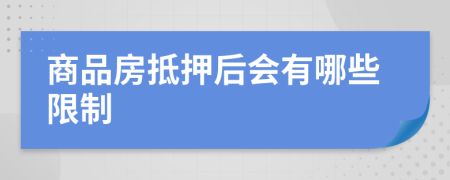 商品房抵押后会有哪些限制